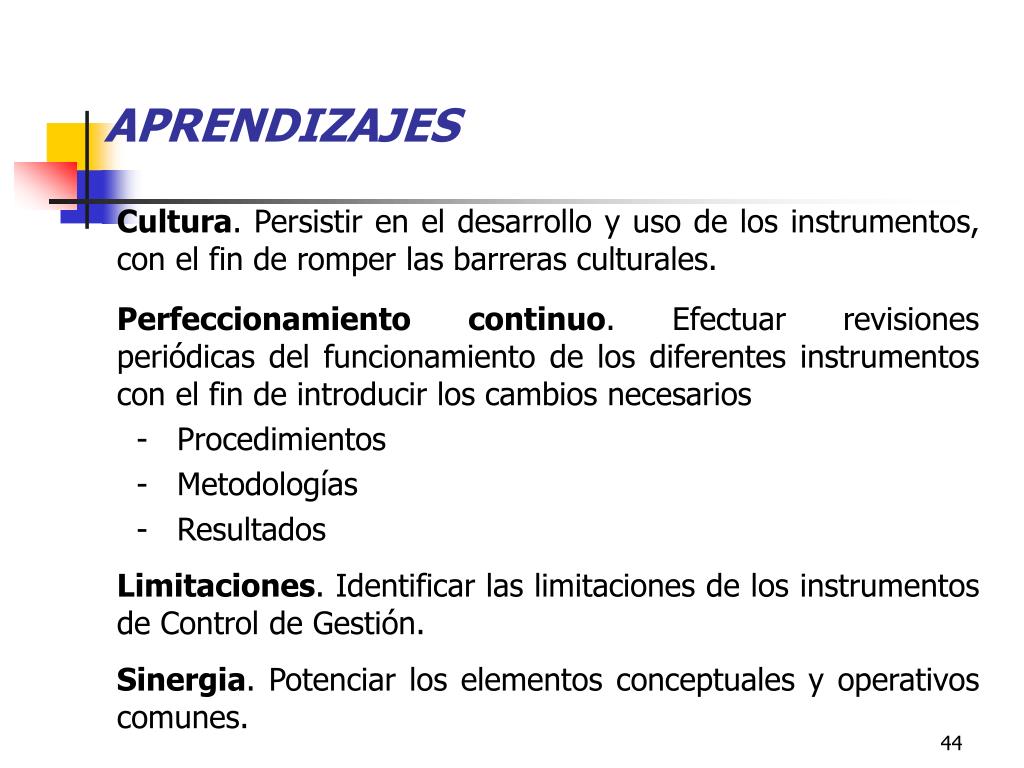 APRENDIZAJES

Cultura. Persistir en el desarrollo y uso de los instrumentos, con el fin de romper las barreras culturales.

Perfeccionamiento continuo. Efectuar revisiones periódicas del funcionamiento de los diferentes instrumentos con el fin de introducir los cambios necesarios

- Procedimientos
- Metodologías
- Resultados

Limitaciones. Identificar las limitaciones de los instrumentos de Control de Gestión.

Sinergia. Potenciar los elementos conceptuales y operativos comunes.

44